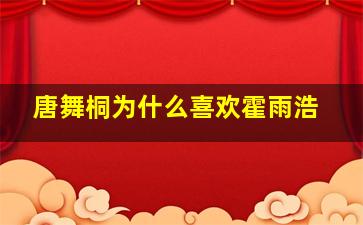 唐舞桐为什么喜欢霍雨浩